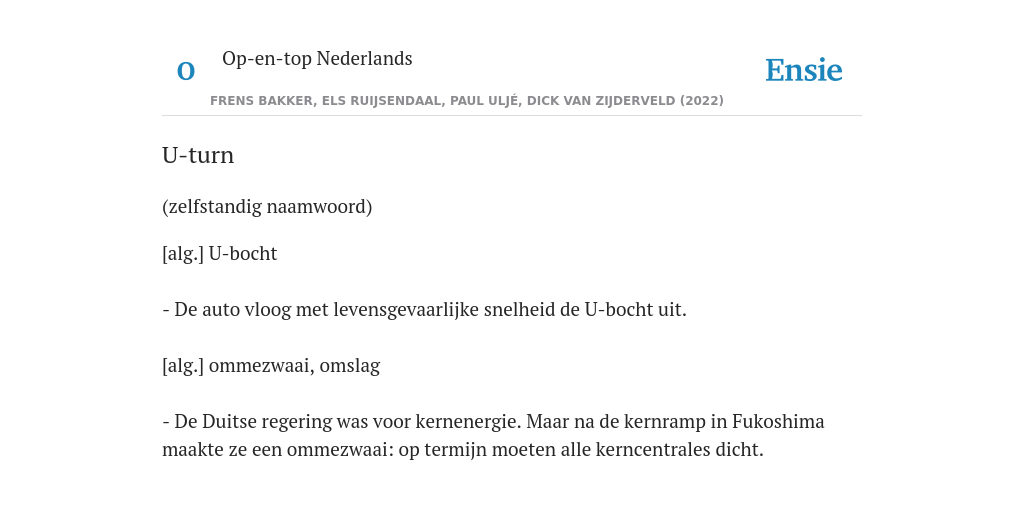 O

Op-en-top Nederlands

Ensie

FRENS BAKKER, ELS RUIJSENDAAL, PAUL ULJÉ, DICK VAN ZIJDERVELD (2022)

U-turn

(zelfstandig naamwoord)

[alg.] U-bocht

- De auto vloog met levensgevaarlijke snelheid de U-bocht uit.

[alg.] ommezwaai, omslag

- De Duitse regering was voor kernenergie. Maar na de kernramp in Fukoshima maakte ze een ommezwaai: op termijn moeten alle kerncentrales dicht.